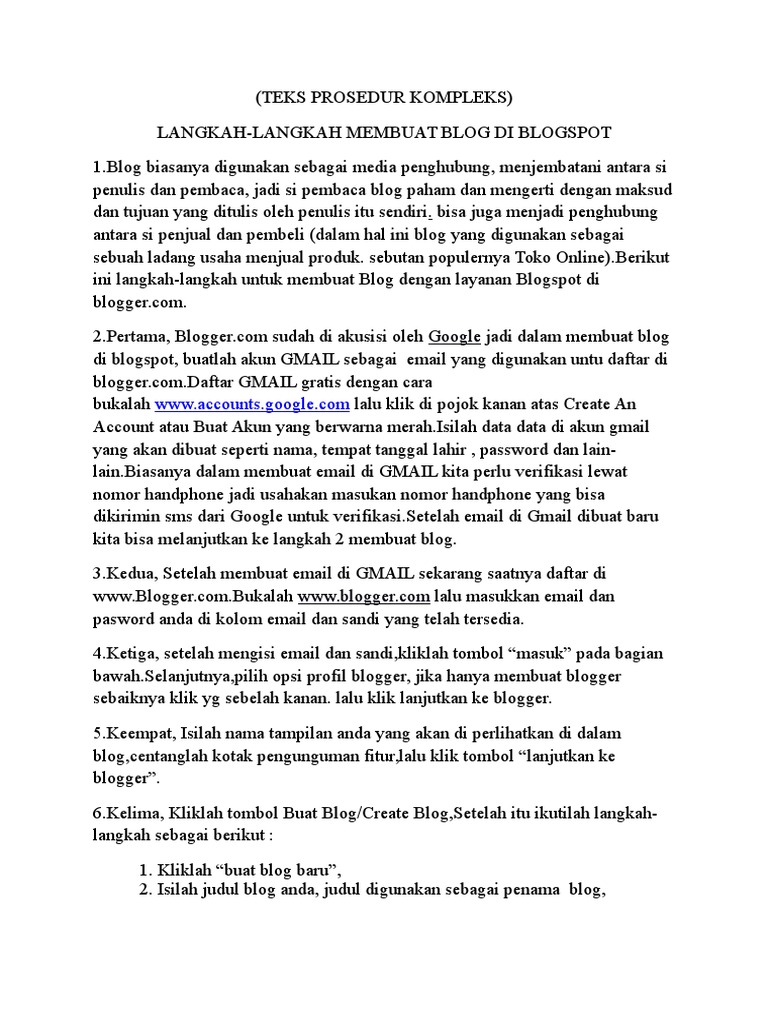 (TEKS PROSEDUR KOMPLEKS)

LANGKAH-LANGKAH MEMBUAT BLOG DI BLOGSPOT

1.Blog biasanya digunakan sebagai media penghubung, menjembatani antara si penulis dan pembaca, jadi si pembaca blog paham dan mengerti dengan maksud dan tujuan yang ditulis oleh penulis itu sendiri. bisa juga menjadi penghubung antara si penjual dan pembeli (dalam hal ini blog yang digunakan sebagai sebuah ladang usaha menjual produk. sebutan populernya Toko Online).Berikut ini langkah-langkah untuk membuat Blog dengan layanan Blogspot di blogger.com.

2.Pertama, Blogger.com sudah di akusisi oleh Google jadi dalam membuat blog di blogspot, buatlah akun GMAIL sebagai email yang digunakan untu daftar di blogger.com.Daftar GMAIL gratis dengan cara bukalah www.accounts.google.com lalu klik di pojok kanan atas Create An Account atau Buat Akun yang berwarna merah.Isilah data data di akun gmail yang akan dibuat seperti nama, tempat tanggal lahir , password dan lain-lain.Biasanya dalam membuat email di GMAIL kita perlu verifikasi lewat nomor handphone jadi usahakan masukan nomor handphone yang bisa dikirimin sms dari Google untuk verifikasi.Setelah email di Gmail dibuat baru kita bisa melanjutkan ke langkah 2 membuat blog.

3.Kedua, Setelah membuat email di GMAIL sekarang saatnya daftar di www.Blogger.com.Bukalah www.blogger.com lalu masukkan email dan pasword anda di kolom email dan sandi yang telah tersedia.

4.Ketiga, setelah mengisi email dan sandi,kliklah tombol “masuk” pada bagian bawah.Selanjutnya,pilih opsi profil blogger, jika hanya membuat blogger sebaiknya klik yg sebelah kanan. lalu klik lanjutkan ke blogger.

5.Keempat, Isilah nama tampilan anda yang akan di perlihatkan di dalam blog,centanglah kotak pengunguman fitur,lalu klik tombol “lanjutkan ke blogger”.

6.Kelima, Kliklah tombol Buat Blog/Create Blog,Setelah itu ikutilah langkah-langkah sebagai berikut :

1. Kliklah “buat blog baru”,
2. Isilah judul blog anda, judul digunakan sebagai penama blog,